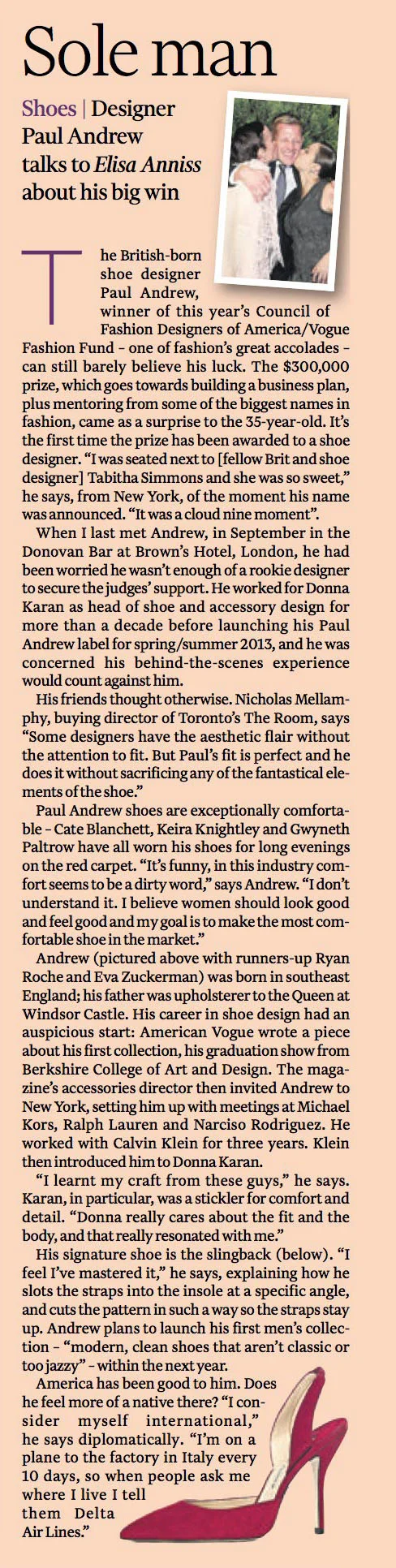 Sole man

Shoes | Designer Paul Andrew talks to Elisa Anniss about his big win

The British-born shoe designer Paul Andrew, winner of this year's Council of Fashion Designers of America/Vogue Fashion Fund – one of fashion's great accolades – can still barely believe his luck. The $300,000 prize, which goes towards building a business plan, plus mentoring from some of the biggest names in fashion, came as a surprise to the 35-year-old. It's the first time the prize has been awarded to a shoe designer. "I was seated next to [fellow Brit and shoe designer] Tabitha Simmons and she was so sweet," he says, from New York, of the moment his name was announced. "It was a cloud nine moment".

When I last met Andrew, in September in the Donovan Bar at Brown's Hotel, London, he had been worried he wasn't enough of a rookie designer to secure the judges' support. He worked for Donna Karan as head of shoe and accessory design for more than a decade before launching his Paul Andrew label for spring/summer 2013, and he was concerned his behind-the-scenes experience would count against him.

His friends thought otherwise. Nicholas Mellamphy, buying director of Toronto's The Room, says "Some designers have the aesthetic flair without the attention to fit. But Paul's fit is perfect and he does it without sacrificing any of the fantastical elements of the shoe."

Paul Andrew shoes are exceptionally comfortable – Cate Blanchett, Keira Knightley and Gwyneth Paltrow have all worn his shoes for long evenings on the red carpet. "It's funny, in this industry comfort seems to be a dirty word," says Andrew. "I don't understand it. I believe women should look good and feel good and my goal is to make the most comfortable shoe in the market."

Andrew (pictured above with runners-up Ryan Roche and Eva Zuckerman) was born in southeast England; his father was upholsterer to the Queen at Windsor Castle. His career in shoe design had an auspicious start: American Vogue wrote a piece about his first collection, his graduation show from Berkshire College of Art and Design. The magazine's accessories director then invited Andrew to New York, setting him up with meetings at Michael Kors, Ralph Lauren and Narciso Rodriguez. He worked with Calvin Klein for three years. Klein then introduced him to Donna Karan.

"I learnt my craft from these guys," he says. Karan, in particular, was a stickler for comfort and detail. "Donna really cares about the fit and the body, and that really resonated with me."

His signature shoe is the slingback (below). "I feel I've mastered it," he says, explaining how he slots the straps into the insole at a specific angle, and cuts the pattern in such a way so the straps stay up. Andrew plans to launch his first men's collection – "modern, clean shoes that aren't classic or too jazzy" – within the next year.

America has been good to him. Does he feel more of a native there? "I consider myself international," he says diplomatically. "I'm on a plane to the factory in Italy every 10 days, so when people ask me where I live I tell them Delta Air Lines."